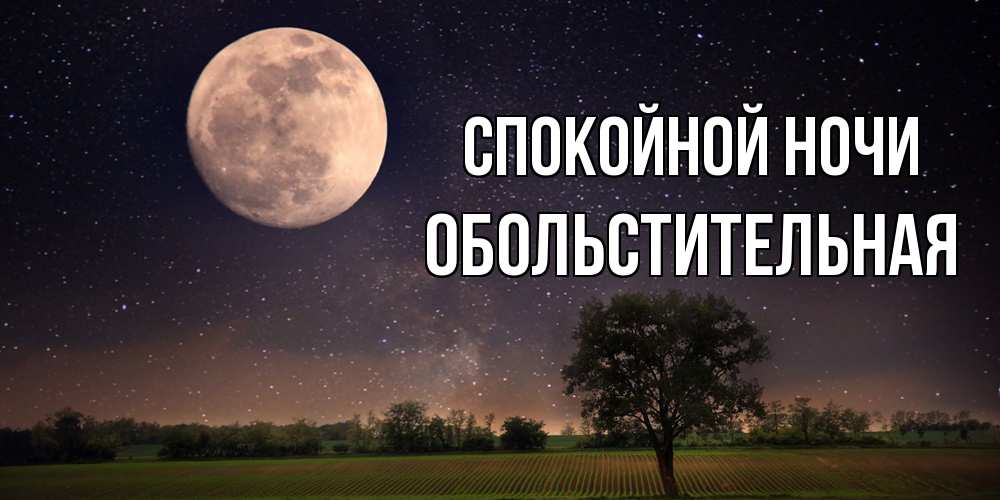 СПОКОЙНОЙ НОЧИ
ОБОЛЬСТИТЕЛЬНАЯ